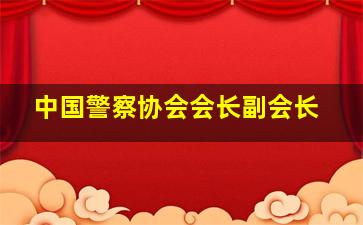 中国警察协会会长副会长